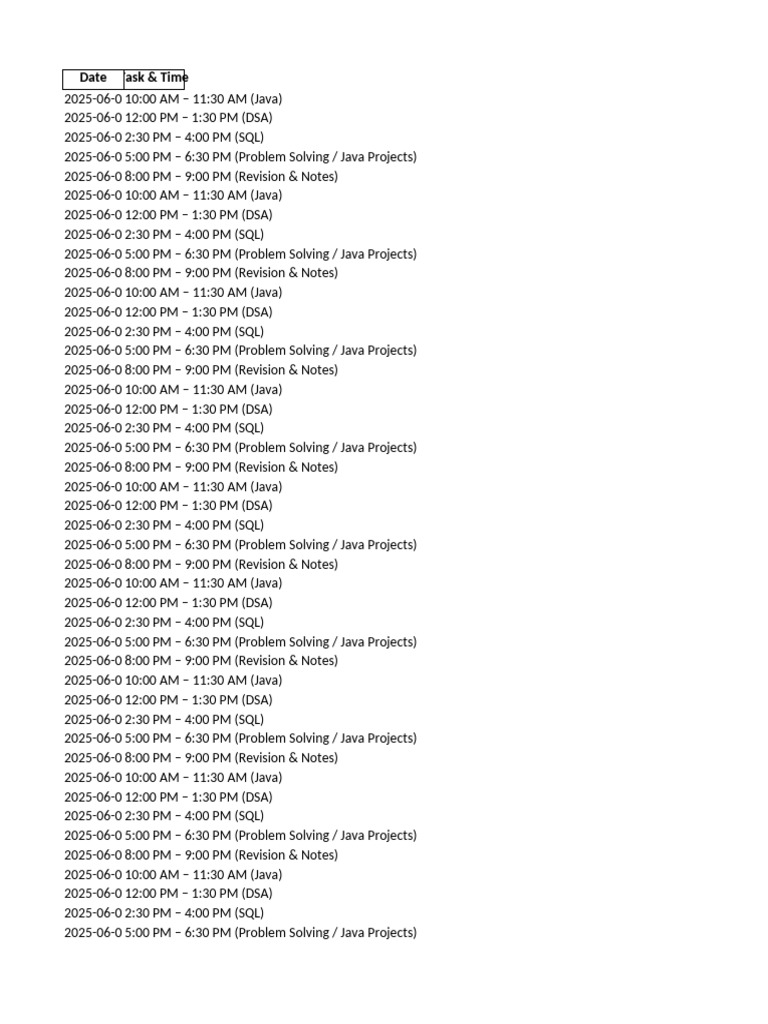 | Date | ask & Time |
|---|---|
| 2025-06-0 | 10:00 AM – 11:30 AM (Java) |
| 2025-06-0 | 12:00 PM – 1:30 PM (DSA) |
| 2025-06-0 | 2:30 PM – 4:00 PM (SQL) |
| 2025-06-0 | 5:00 PM – 6:30 PM (Problem Solving / Java Projects) |
| 2025-06-0 | 8:00 PM – 9:00 PM (Revision & Notes) |
| 2025-06-0 | 10:00 AM – 11:30 AM (Java) |
| 2025-06-0 | 12:00 PM – 1:30 PM (DSA) |
| 2025-06-0 | 2:30 PM – 4:00 PM (SQL) |
| 2025-06-0 | 5:00 PM – 6:30 PM (Problem Solving / Java Projects) |
| 2025-06-0 | 8:00 PM – 9:00 PM (Revision & Notes) |
| 2025-06-0 | 10:00 AM – 11:30 AM (Java) |
| 2025-06-0 | 12:00 PM – 1:30 PM (DSA) |
| 2025-06-0 | 2:30 PM – 4:00 PM (SQL) |
| 2025-06-0 | 5:00 PM – 6:30 PM (Problem Solving / Java Projects) |
| 2025-06-0 | 8:00 PM – 9:00 PM (Revision & Notes) |
| 2025-06-0 | 10:00 AM – 11:30 AM (Java) |
| 2025-06-0 | 12:00 PM – 1:30 PM (DSA) |
| 2025-06-0 | 2:30 PM – 4:00 PM (SQL) |
| 2025-06-0 | 5:00 PM – 6:30 PM (Problem Solving / Java Projects) |
| 2025-06-0 | 8:00 PM – 9:00 PM (Revision & Notes) |
| 2025-06-0 | 10:00 AM – 11:30 AM (Java) |
| 2025-06-0 | 12:00 PM – 1:30 PM (DSA) |
| 2025-06-0 | 2:30 PM – 4:00 PM (SQL) |
| 2025-06-0 | 5:00 PM – 6:30 PM (Problem Solving / Java Projects) |
| 2025-06-0 | 8:00 PM – 9:00 PM (Revision & Notes) |
| 2025-06-0 | 10:00 AM – 11:30 AM (Java) |
| 2025-06-0 | 12:00 PM – 1:30 PM (DSA) |
| 2025-06-0 | 2:30 PM – 4:00 PM (SQL) |
| 2025-06-0 | 5:00 PM – 6:30 PM (Problem Solving / Java Projects) |
| 2025-06-0 | 8:00 PM – 9:00 PM (Revision & Notes) |
| 2025-06-0 | 10:00 AM – 11:30 AM (Java) |
| 2025-06-0 | 12:00 PM – 1:30 PM (DSA) |
| 2025-06-0 | 2:30 PM – 4:00 PM (SQL) |
| 2025-06-0 | 5:00 PM – 6:30 PM (Problem Solving / Java Projects) |
| 2025-06-0 | 8:00 PM – 9:00 PM (Revision & Notes) |
| 2025-06-0 | 10:00 AM – 11:30 AM (Java) |
| 2025-06-0 | 12:00 PM – 1:30 PM (DSA) |
| 2025-06-0 | 2:30 PM – 4:00 PM (SQL) |
| 2025-06-0 | 5:00 PM – 6:30 PM (Problem Solving / Java Projects) |
| 2025-06-0 | 8:00 PM – 9:00 PM (Revision & Notes) |
| 2025-06-0 | 10:00 AM – 11:30 AM (Java) |
| 2025-06-0 | 12:00 PM – 1:30 PM (DSA) |
| 2025-06-0 | 2:30 PM – 4:00 PM (SQL) |
| 2025-06-0 | 5:00 PM – 6:30 PM (Problem Solving / Java Projects) |